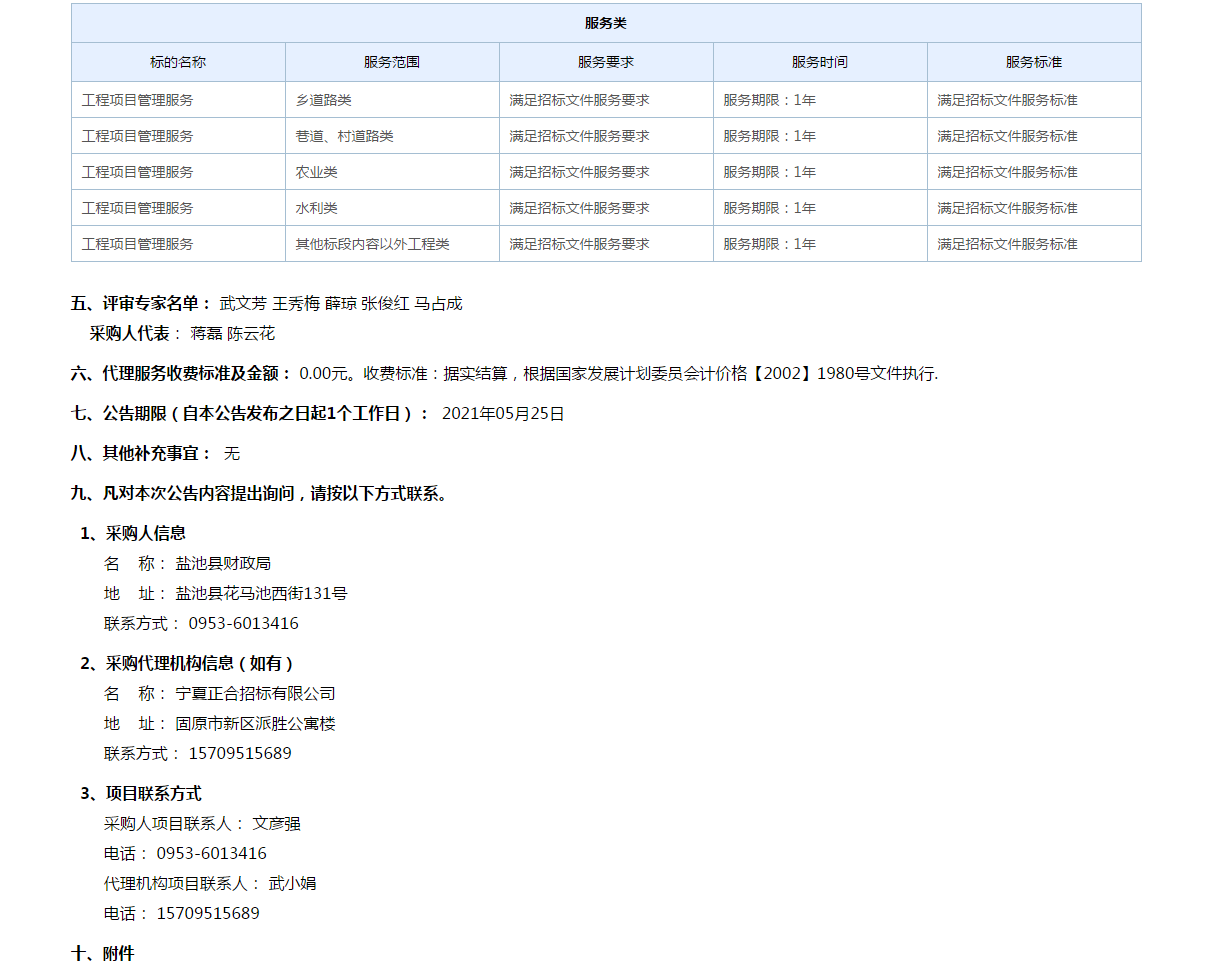 服务类

| 标的名称 | 服务范围 | 服务要求 | 服务时间 | 服务标准 |
|---|---|---|---|---|
| 工程项目管理服务 | 乡道路类 | 满足招标文件服务要求 | 服务期限：1年 | 满足招标文件服务标准 |
| 工程项目管理服务 | 巷道、村道路类 | 满足招标文件服务要求 | 服务期限：1年 | 满足招标文件服务标准 |
| 工程项目管理服务 | 农业类 | 满足招标文件服务要求 | 服务期限：1年 | 满足招标文件服务标准 |
| 工程项目管理服务 | 水利类 | 满足招标文件服务要求 | 服务期限：1年 | 满足招标文件服务标准 |
| 工程项目管理服务 | 其他标段内容以外工程类 | 满足招标文件服务要求 | 服务期限：1年 | 满足招标文件服务标准 |

五、评审专家名单： 武文芳 王秀梅 薛琼 张俊红 马占成
采购人代表： 蒋磊 陈云花

六、代理服务收费标准及金额： 0.00元。收费标准：据实结算，根据国家发展计划委员会计价格【2002】1980号文件执行.

七、公告期限（自本公告发布之日起1个工作日）： 2021年05月25日

八、其他补充事宜： 无

九、凡对本次公告内容提出询问，请按以下方式联系。

1、采购人信息
名 称： 盐池县财政局
地 址： 盐池县花马池西街131号
联系方式： 0953-6013416

2、采购代理机构信息（如有）
名 称： 宁夏正合招标有限公司
地 址： 固原市新区派胜公寓楼
联系方式： 15709515689

3、项目联系方式
采购人项目联系人： 文彦强
电话： 0953-6013416
代理机构项目联系人： 武小娟
电话： 15709515689

十、附件